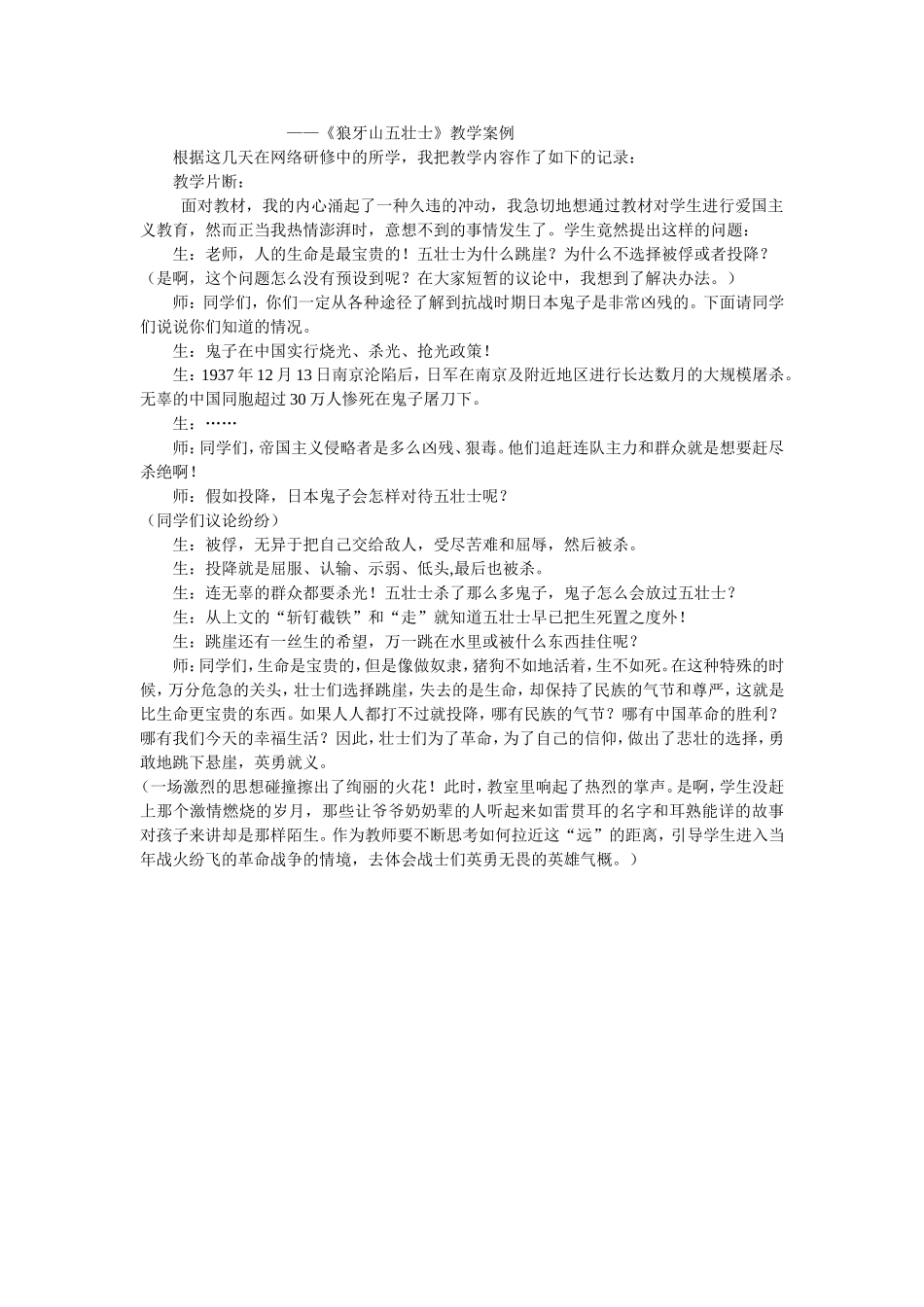 ——《狼牙山五壮士》教学案例

根据这几天在网络研修中的所学，我把教学内容作了如下的记录：

教学片断：

面对教材，我的内心涌起了一种久违的冲动，我急切地想通过教材对学生进行爱国主义教育，然而正当我热情澎湃时，意想不到的事情发生了。学生竟然提出这样的问题：

生：老师，人的生命是最宝贵的！五壮士为什么跳崖？为什么不选择被俘或者投降？

（是啊，这个问题怎么没有预设到呢？在大家短暂的议论中，我想到了解决办法。）

师：同学们，你们一定从各种途径了解到抗战时期日本鬼子是非常凶残的。下面请同学们说说你们知道的情况。

生：鬼子在中国实行烧光、杀光、抢光政策！

生：1937 年 12 月 13 日南京沦陷后，日军在南京及附近地区进行长达数月的大规模屠杀。无辜的中国同胞超过 30 万人惨死在鬼子屠刀下。

生：……

师：同学们，帝国主义侵略者是多么凶残、狠毒。他们追赶连队主力和群众就是想要赶尽杀绝啊！

师：假如投降，日本鬼子会怎样对待五壮士呢？

（同学们议论纷纷）

生：被俘，无异于把自己交给敌人，受尽苦难和屈辱，然后被杀。

生：投降就是屈服、认输、示弱、低头,最后也被杀。

生：连无辜的群众都要杀光！五壮士杀了那么多鬼子，鬼子怎么会放过五壮士？

生：从上文的“斩钉截铁”和“走”就知道五壮士早已把生死置之度外！

生：跳崖还有一丝生的希望，万一跳在水里或被什么东西挂住呢？

师：同学们，生命是宝贵的，但是像做奴隶，猪狗不如地活着，生不如死。在这种特殊的时候，万分危急的关头，壮士们选择跳崖，失去的是生命，却保持了民族的气节和尊严，这就是比生命更宝贵的东西。如果人人都打不过就投降，哪有民族的气节？哪有中国革命的胜利？哪有我们今天的幸福生活？因此，壮士们为了革命，为了自己的信仰，做出了悲壮的选择，勇敢地跳下悬崖，英勇就义。

（一场激烈的思想碰撞擦出了绚丽的火花！此时，教室里响起了热烈的掌声。是啊，学生没赶上那个激情燃烧的岁月，那些让爷爷奶奶辈的人听起来如雷贯耳的名字和耳熟能详的故事对孩子来讲却是那样陌生。作为教师要不断思考如何拉近这“远”的距离，引导学生进入当年战火纷飞的革命战争的情境，去体会战士们英勇无畏的英雄气概。）